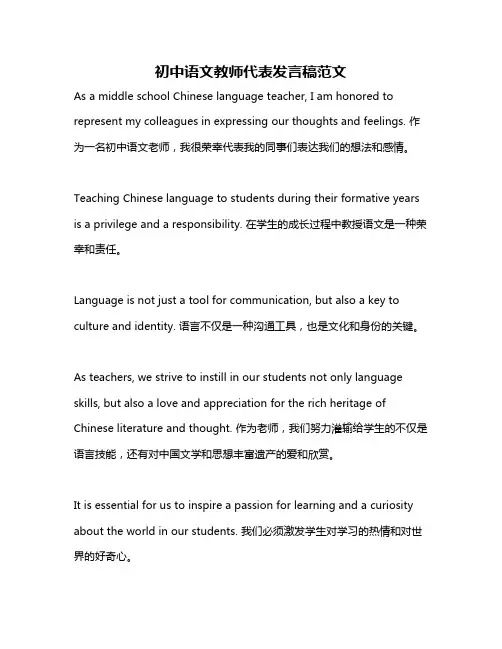 初中语文教师代表发言稿范文

As a middle school Chinese language teacher, I am honored to represent my colleagues in expressing our thoughts and feelings. 作为一名初中语文老师，我很荣幸代表我的同事们表达我们的想法和感情。

Teaching Chinese language to students during their formative years is a privilege and a responsibility. 在学生的成长过程中教授语文是一种荣幸和责任。

Language is not just a tool for communication, but also a key to culture and identity. 语言不仅是一种沟通工具，也是文化和身份的关键。

As teachers, we strive to instill in our students not only language skills, but also a love and appreciation for the rich heritage of Chinese literature and thought. 作为老师，我们努力灌输给学生的不仅是语言技能，还有对中国文学和思想丰富遗产的爱和欣赏。

It is essential for us to inspire a passion for learning and a curiosity about the world in our students. 我们必须激发学生对学习的热情和对世界的好奇心。